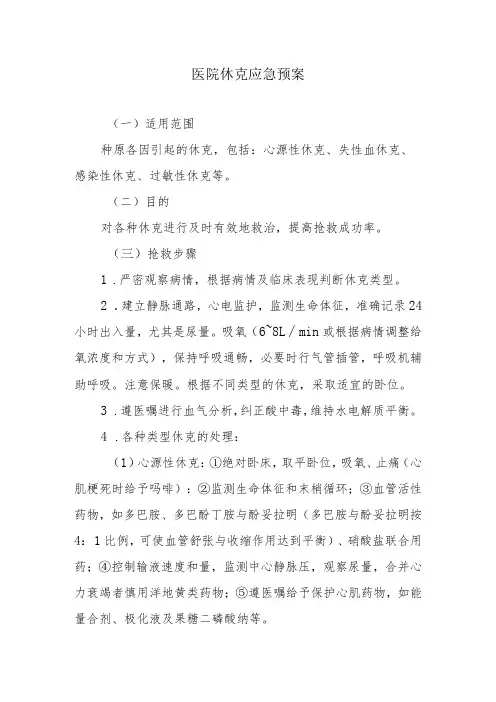 医院休克应急预案

（一）适用范围

种原各因引起的休克，包括：心源性休克、失性血休克、感染性休克、过敏性休克等。

（二）目的

对各种休克进行及时有效地救治，提高抢救成功率。

（三）抢救步骤

1．严密观察病情，根据病情及临床表现判断休克类型。

2．建立静脉通路，心电监护，监测生命体征，准确记录24小时出入量，尤其是尿量。吸氧（6~8L/min或根据病情调整给氧浓度和方式），保持呼吸通畅，必要时行气管插管，呼吸机辅助呼吸。注意保暖。根据不同类型的休克，采取适宜的卧位。

3．遵医嘱进行血气分析，纠正酸中毒，维持水电解质平衡。

4．各种类型休克的处理：

（1）心源性休克：①绝对卧床，取平卧位，吸氧、止痛（心肌梗死时给予吗啡）：②监测生命体征和末梢循环；③血管活性药物，如多巴胺、多巴酚丁胺与酚妥拉明（多巴胺与酚妥拉明按4：1比例，可使血管舒张与收缩作用达到平衡）、硝酸盐联合用药；④控制输液速度和量，监测中心静脉压，观察尿量，合并心力衰竭者慎用洋地黄类药物；⑤遵医嘱给予保护心肌药物，如能量合剂、极化液及果糖二磷酸纳等。